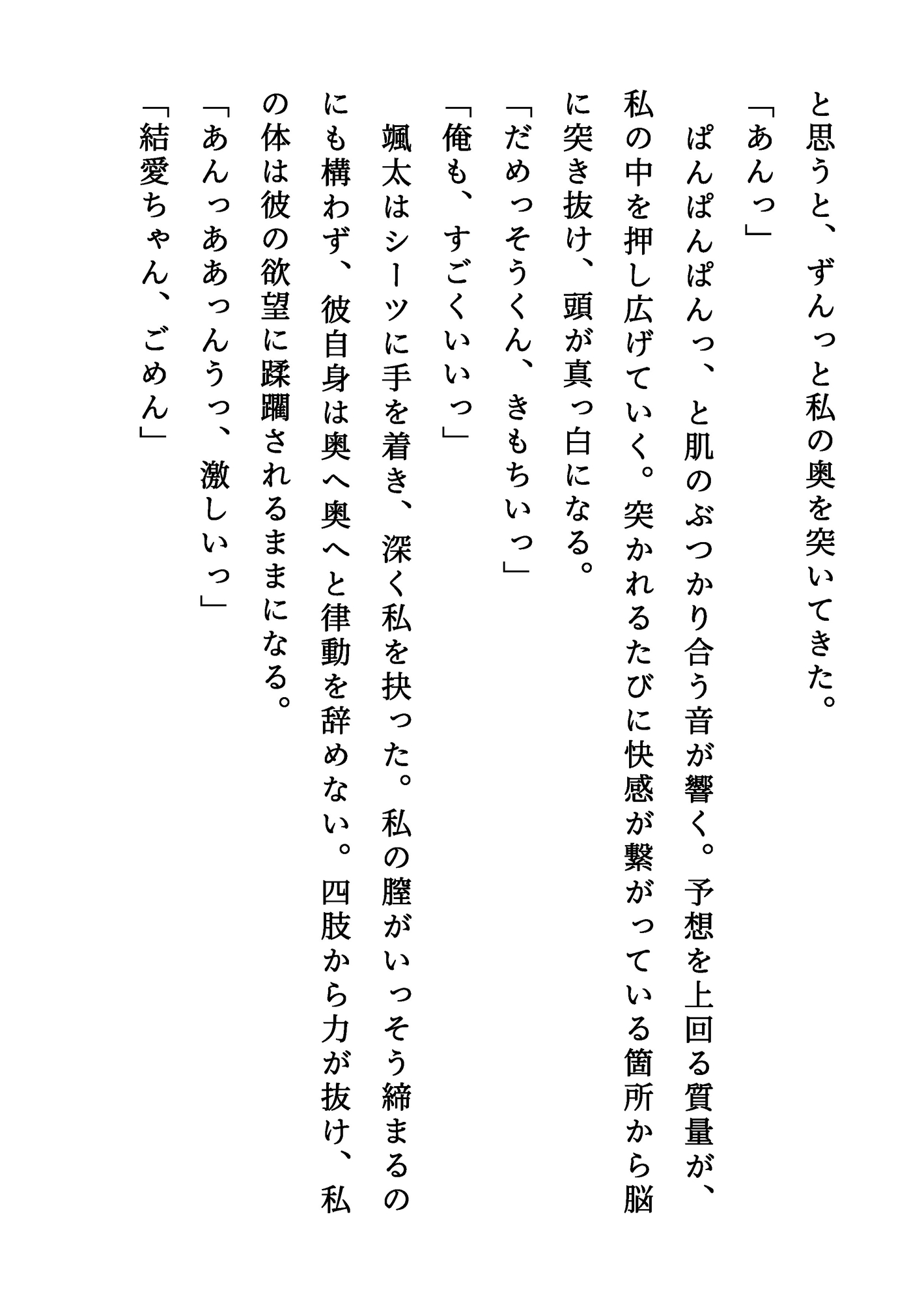 と思うと、ずんっと私の奥を突いてきた。

「あんっ」

ぱんぱんぱんっ、と肌のぶつかり合う音が響く。予想を上回る質量が、私の中を押し広げていく。突かれるたびに快感が繋がっている箇所から脳に突き抜け、頭が真っ白になる。

「だめっそうくん、きもちいっ」

「俺も、すごくいいっ」

颯太はシーツに手を着き、深く私を抉った。私の膣がいっそう締まるのにも構わず、彼自身は奥へ奥へと律動を辞めない。四肢から力が抜け、私の体は彼の欲望に蹂躙されるままになる。

「あんっああっんうっ、激しいっ」

「結愛ちゃん、ごめん」